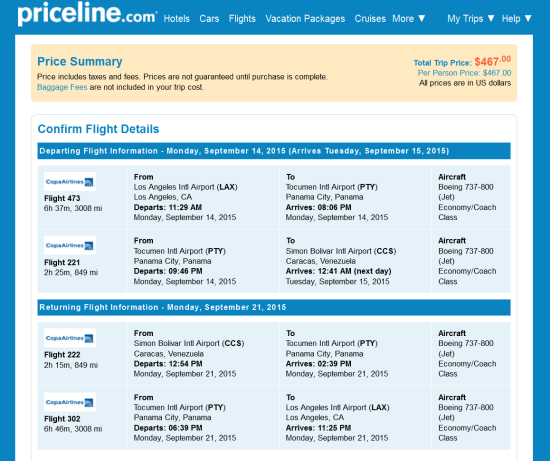 priceline.com Hotels Cars Flights Vacation Packages Cruises More ▼ My Trips ▼ Help ▼

Price Summary
Price includes taxes and fees. Prices are not guaranteed until purchase is complete.
Baggage Fees are not included in your trip cost.

Total Trip Price: $467.00
Per Person Price: $467.00
All prices are in US dollars

Confirm Flight Details

Departing Flight Information - Monday, September 14, 2015 (Arrives Tuesday, September 15, 2015)

| | | | |
|---|---|---|---|
| CopaAirlines Flight 473 6h 37m, 3008 mi | From Los Angeles Intl Airport (LAX) Los Angeles, CA Departs: 11:29 AM Monday, September 14, 2015 | To Tocumen Intl Airport (PTY) Panama City, Panama Arrives: 08:06 PM Monday, September 14, 2015 | Aircraft Boeing 737-800 (Jet) Economy/Coach Class |
| CopaAirlines Flight 221 2h 25m, 849 mi | From Tocumen Intl Airport (PTY) Panama City, Panama Departs: 09:46 PM Monday, September 14, 2015 | To Simon Bolivar Intl Airport (CCS) Caracas, Venezuela Arrives: 12:41 AM (next day) Tuesday, September 15, 2015 | Aircraft Boeing 737-800 (Jet) Economy/Coach Class |

Returning Flight Information - Monday, September 21, 2015

| | | | |
|---|---|---|---|
| CopaAirlines Flight 222 2h 15m, 849 mi | From Simon Bolivar Intl Airport (CCS) Caracas, Venezuela Departs: 12:54 PM Monday, September 21, 2015 | To Tocumen Intl Airport (PTY) Panama City, Panama Arrives: 02:39 PM Monday, September 21, 2015 | Aircraft Boeing 737-800 (Jet) Economy/Coach Class |
| CopaAirlines Flight 302 6h 46m, 3008 mi | From Tocumen Intl Airport (PTY) Panama City, Panama Departs: 06:39 PM Monday, September 21, 2015 | To Los Angeles Intl Airport (LAX) Los Angeles, CA Arrives: 11:25 PM Monday, September 21, 2015 | Aircraft Boeing 737-800 (Jet) Economy/Coach Class |